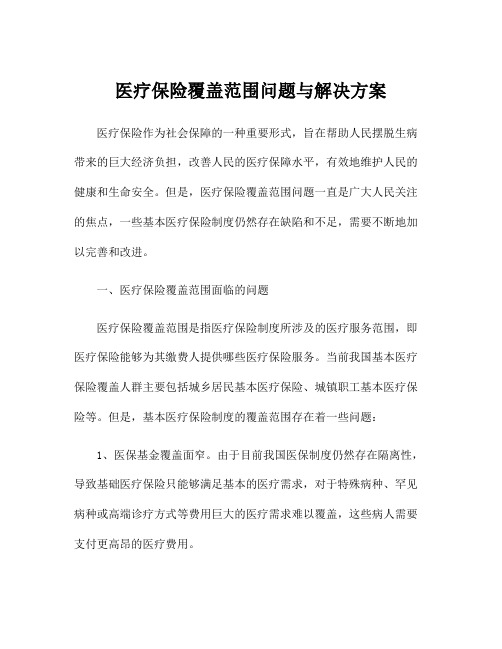 医疗保险覆盖范围问题与解决方案

医疗保险作为社会保障的一种重要形式，旨在帮助人民摆脱生病带来的巨大经济负担，改善人民的医疗保障水平，有效地维护人民的健康和生命安全。但是，医疗保险覆盖范围问题一直是广大人民关注的焦点，一些基本医疗保险制度仍然存在缺陷和不足，需要不断地加以完善和改进。

一、医疗保险覆盖范围面临的问题

医疗保险覆盖范围是指医疗保险制度所涉及的医疗服务范围，即医疗保险能够为其缴费人提供哪些医疗保险服务。当前我国基本医疗保险覆盖人群主要包括城乡居民基本医疗保险、城镇职工基本医疗保险等。但是，基本医疗保险制度的覆盖范围存在着一些问题：

1、医保基金覆盖面窄。由于目前我国医保制度仍然存在隔离性，导致基础医疗保险只能够满足基本的医疗需求，对于特殊病种、罕见病种或高端诊疗方式等费用巨大的医疗需求难以覆盖，这些病人需要支付更高昂的医疗费用。